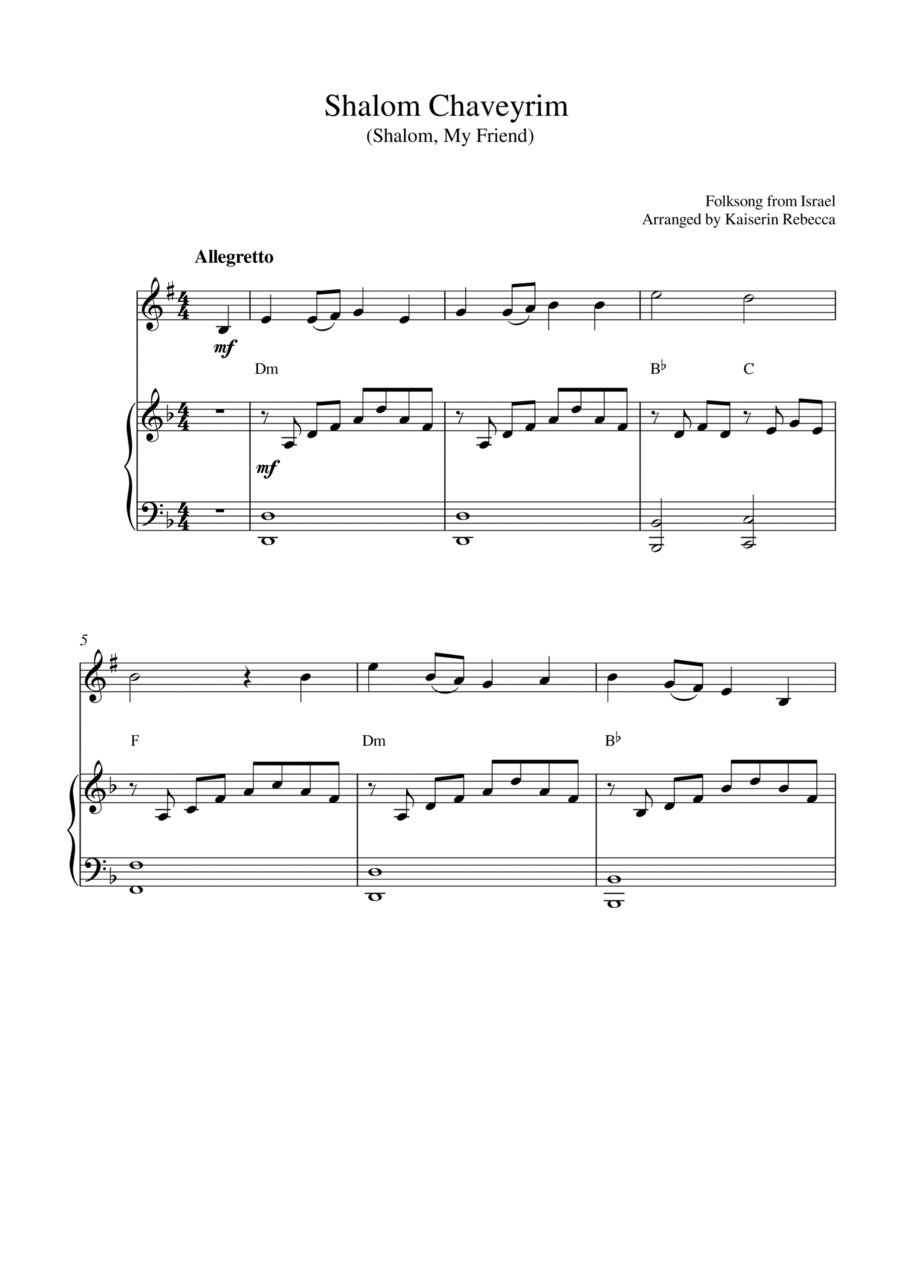 Shalom Chaveyrim
(Shalom, My Friend)

Folksong from Israel
Arranged by Kaiserin Rebecca

Allegretto

mf

Dm

B♭

C

mf

5

F

Dm

B♭